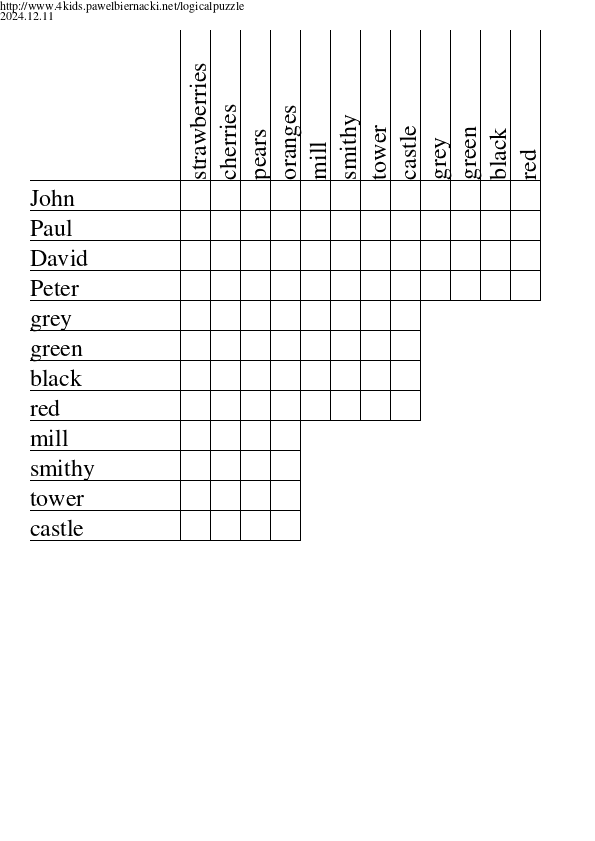 http://www.4kids.pawelbiernacki.net/logicalpuzzle
2024.12.11

| | strawberries | cherries | pears | oranges | mill | smithy | tower | castle | grey | green | black | red |
|---|---|---|---|---|---|---|---|---|---|---|---|---|
| John | | | | | | | | | | | | |
| Paul | | | | | | | | | | | | |
| David | | | | | | | | | | | | |
| Peter | | | | | | | | | | | | |
| grey | | | | | | | | | | | | |
| green | | | | | | | | | | | | |
| black | | | | | | | | | | | | |
| red | | | | | | | | | | | | |
| mill | | | | | | | | | | | | |
| smithy | | | | | | | | | | | | |
| tower | | | | | | | | | | | | |
| castle | | | | | | | | | | | | |